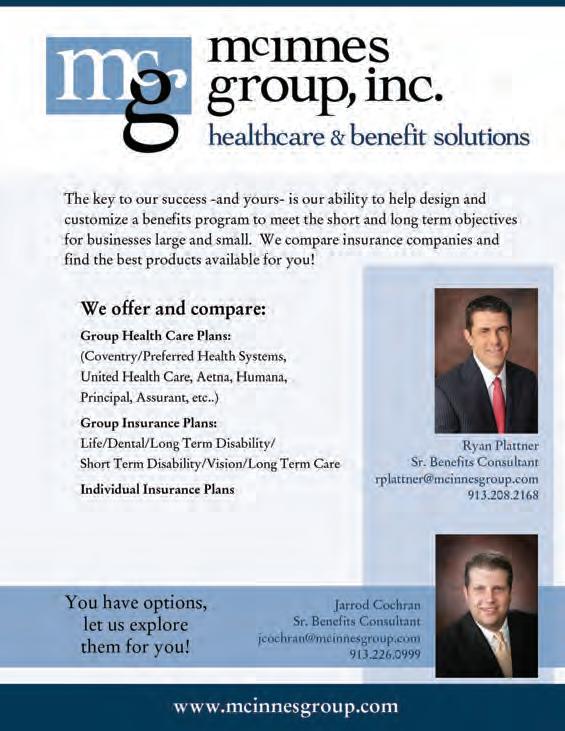 mg

mcinnes group, inc.
healthcare & benefit solutions

The key to our success -and yours- is our ability to help design and customize a benefits program to meet the short and long term objectives for businesses large and small. We compare insurance companies and find the best products available for you!

We offer and compare:

Group Health Care Plans:
(Coventry/Preferred Health Systems, United Health Care, Aetna, Humana, Principal, Assurant, etc..)

Group Insurance Plans:
Life/Dental/Long Term Disability/ Short Term Disability/Vision/Long Term Care

Individual Insurance Plans

Ryan Plattner
Sr. Benefits Consultant
rplattner@mcinnesgroup.com
913.208.2168

You have options, let us explore them for you!

Jarrod Cochran
Sr. Benefits Consultant
jcochran@mcinnesgroup.com
913.226.0999

www.mcinnesgroup.com